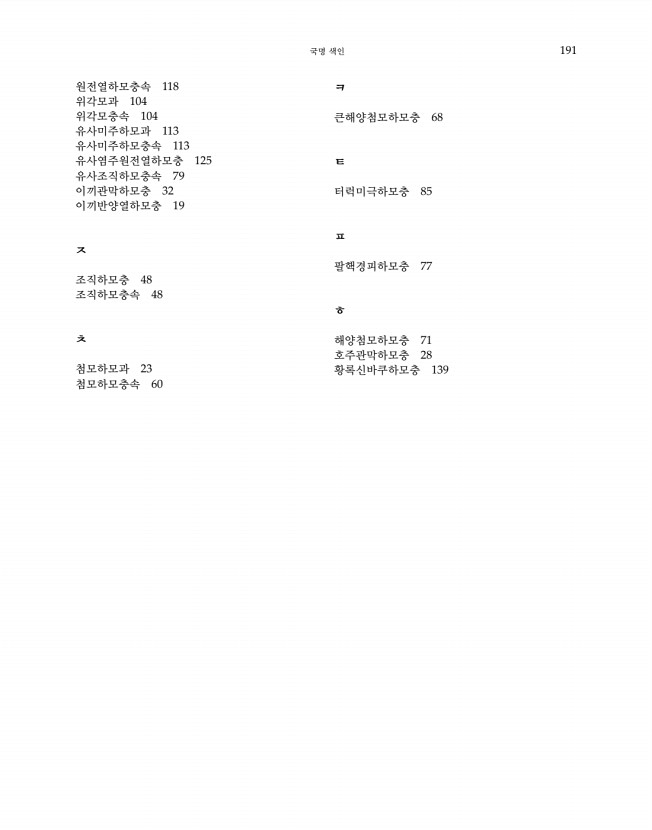 국명 색인 191

원전열하모충속 118
위각모과 104
위각모충속 104
유사미주하모과 113
유사미주하모충속 113
유사염주원전열하모충 125
유사조직하모충속 79
이끼관막하모충 32
이끼반양열하모충 19

ㅈ

조직하모충 48
조직하모충속 48

ㅊ

첨모하모과 23
첨모하모충속 60

ㅋ

큰해양첨모하모충 68

ㅌ

터럭미극하모충 85

ㅍ

팔핵경피하모충 77

ㅎ

해양첨모하모충 71
호주관막하모충 28
황록신바쿠하모충 139